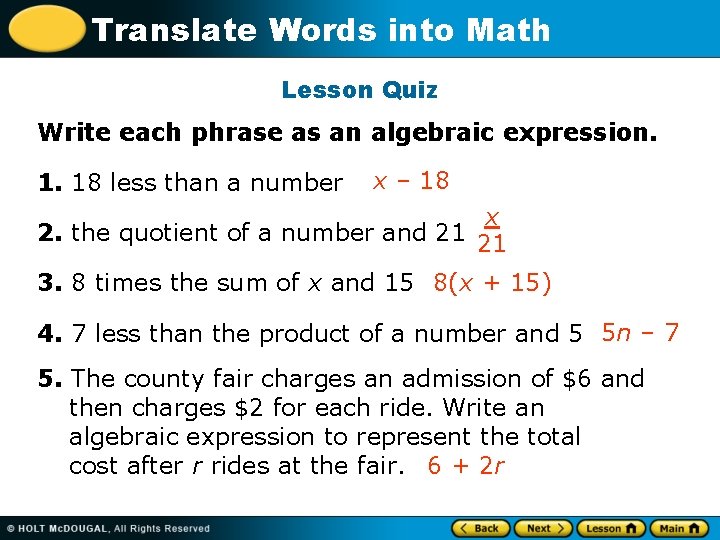 Translate Words into Math

Lesson Quiz

Write each phrase as an algebraic expression.

1. 18 less than a number $x - 18$

2. the quotient of a number and 21 $\frac{x}{21}$

3. 8 times the sum of x and 15 $8(x + 15)$

4. 7 less than the product of a number and 5 $5n - 7$

5. The county fair charges an admission of $6 and then charges $2 for each ride. Write an algebraic expression to represent the total cost after r rides at the fair. $6 + 2r$

© HOLT McDOUGAL, All Rights Reserved

Back Next Lesson Main